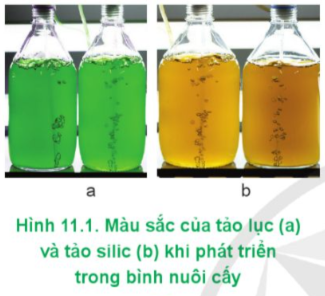 a b

Hình 11.1. Màu sắc của tảo lục (a) và tảo silic (b) khi phát triển trong bình nuôi cấy